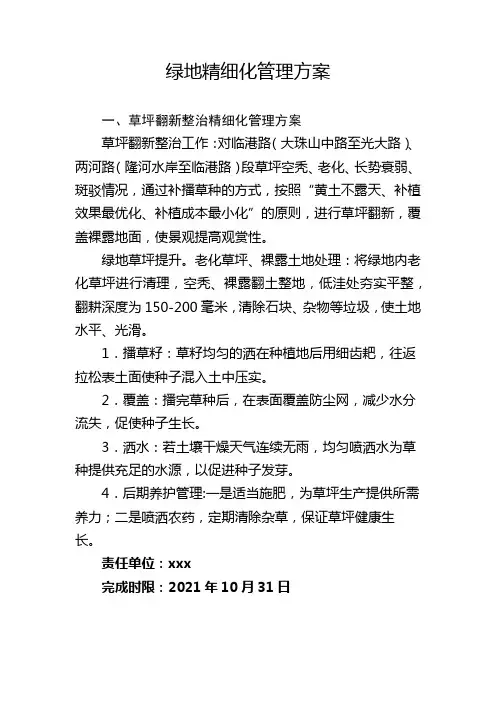 绿地精细化管理方案

一、草坪翻新整治精细化管理方案

草坪翻新整治工作：对临港路（大珠山中路至光大路）、两河路（隆河水岸至临港路）段草坪空秃、老化、长势衰弱、斑驳情况，通过补播草种的方式，按照“黄土不露天、补植效果最优化、补植成本最小化”的原则，进行草坪翻新，覆盖裸露地面，使景观提高观赏性。

绿地草坪提升。老化草坪、裸露土地处理：将绿地内老化草坪进行清理，空秃、裸露翻土整地，低洼处夯实平整，翻耕深度为150-200毫米，清除石块、杂物等垃圾，使土地水平、光滑。

1．播草籽：草籽均匀的洒在种植地后用细齿耙，往返拉松表土面使种子混入土中压实。

2．覆盖：播完草种后，在表面覆盖防尘网，减少水分流失，促使种子生长。

3．洒水：若土壤干燥天气连续无雨，均匀喷洒水为草种提供充足的水源，以促进种子发芽。

4．后期养护管理:一是适当施肥，为草坪生产提供所需养力；二是喷洒农药，定期清除杂草，保证草坪健康生长。

责任单位：xxx

完成时限：2021年10月31日